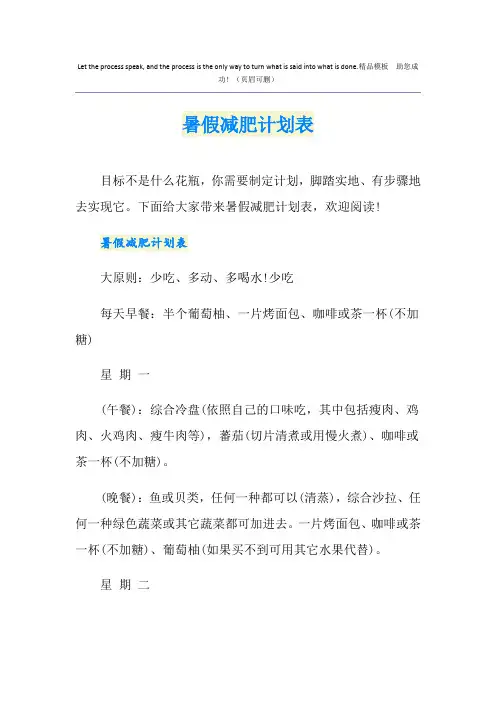 Let the process speak, and the process is the only way to turn what is said into what is done.精品模板 助您成功！（页眉可删）

暑假减肥计划表

目标不是什么花瓶，你需要制定计划，脚踏实地、有步骤地去实现它。下面给大家带来暑假减肥计划表，欢迎阅读！

暑假减肥计划表

大原则：少吃、多动、多喝水!少吃

每天早餐：半个葡萄柚、一片烤面包、咖啡或茶一杯(不加糖)

星 期 一

(午餐)：综合冷盘(依照自己的口味吃，其中包括瘦肉、鸡肉、火鸡肉、瘦牛肉等)，蕃茄(切片清煮或用慢火煮)、咖啡或茶一杯(不加糖)。

(晚餐)：鱼或贝类，任何一种都可以(清蒸)，综合沙拉、任何一种绿色蔬菜或其它蔬菜都可加进去。一片烤面包、咖啡或茶一杯(不加糖)、葡萄柚(如果买不到可用其它水果代替)。

星 期 二